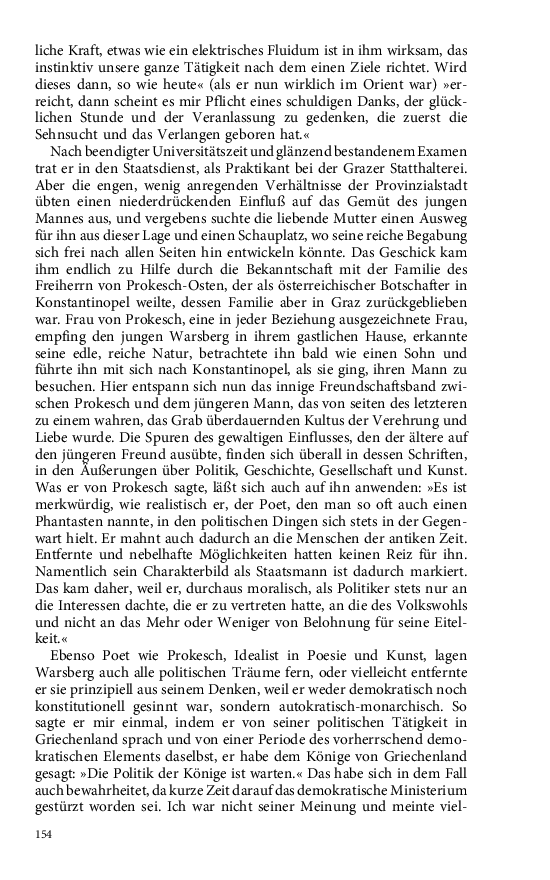 liche Kraft, etwas wie ein elektrisches Fluidum ist in ihm wirksam, das instinktiv unsere ganze Tätigkeit nach dem einen Ziele richtet. Wird dieses dann, so wie heute« (als er nun wirklich im Orient war) »erreicht, dann scheint es mir Pflicht eines schuldigen Danks, der glücklichen Stunde und der Veranlassung zu gedenken, die zuerst die Sehnsucht und das Verlangen geboren hat.«

Nach beendigter Universitätszeit und glänzend bestandenem Examen trat er in den Staatsdienst, als Praktikant bei der Grazer Statthalterei. Aber die engen, wenig anregenden Verhältnisse der Provinzialstadt übten einen niederdrückenden Einfluß auf das Gemüt des jungen Mannes aus, und vergebens suchte die liebende Mutter einen Ausweg für ihn aus dieser Lage und einen Schauplatz, wo seine reiche Begabung sich frei nach allen Seiten hin entwickeln könnte. Das Geschick kam ihm endlich zu Hilfe durch die Bekanntschaft mit der Familie des Freiherrn von Prokesch-Osten, der als österreichischer Botschafter in Konstantinopel weilte, dessen Familie aber in Graz zurückgeblieben war. Frau von Prokesch, eine in jeder Beziehung ausgezeichnete Frau, empfing den jungen Warsberg in ihrem gastlichen Hause, erkannte seine edle, reiche Natur, betrachtete ihn bald wie einen Sohn und führte ihn mit sich nach Konstantinopel, als sie ging, ihren Mann zu besuchen. Hier entspann sich nun das innige Freundschaftsband zwischen Prokesch und dem jüngeren Mann, das von seiten des letzteren zu einem wahren, das Grab überdauernden Kultus der Verehrung und Liebe wurde. Die Spuren des gewaltigen Einflusses, den der ältere auf den jüngeren Freund ausübte, finden sich überall in dessen Schriften, in den Äußerungen über Politik, Geschichte, Gesellschaft und Kunst. Was er von Prokesch sagte, läßt sich auch auf ihn anwenden: »Es ist merkwürdig, wie realistisch er, der Poet, den man so oft auch einen Phantasten nannte, in den politischen Dingen sich stets in der Gegenwart hielt. Er mahnt auch dadurch an die Menschen der antiken Zeit. Entfernte und nebelhafte Möglichkeiten hatten keinen Reiz für ihn. Namentlich sein Charakterbild als Staatsmann ist dadurch markiert. Das kam daher, weil er, durchaus moralisch, als Politiker stets nur an die Interessen dachte, die er zu vertreten hatte, an die des Volkswohls und nicht an das Mehr oder Weniger von Belohnung für seine Eitelkeit.«

Ebenso Poet wie Prokesch, Idealist in Poesie und Kunst, lagen Warsberg auch alle politischen Träume fern, oder vielleicht entfernte er sie prinzipiell aus seinem Denken, weil er weder demokratisch noch konstitutionell gesinnt war, sondern autokratisch-monarchisch. So sagte er mir einmal, indem er von seiner politischen Tätigkeit in Griechenland sprach und von einer Periode des vorherrschend demokratischen Elements daselbst, er habe dem Könige von Griechenland gesagt: »Die Politik der Könige ist warten.« Das habe sich in dem Fall auch bewahrheitet, da kurze Zeit darauf das demokratische Ministerium gestürzt worden sei. Ich war nicht seiner Meinung und meinte viel-

154